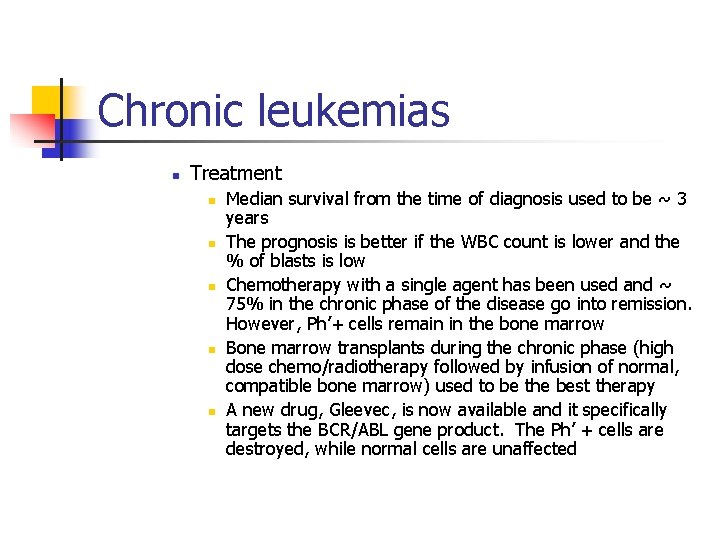 Chronic leukemias

- Treatment
  - Median survival from the time of diagnosis used to be ~ 3 years
  - The prognosis is better if the WBC count is lower and the % of blasts is low
  - Chemotherapy with a single agent has been used and ~ 75% in the chronic phase of the disease go into remission. However, Ph'+ cells remain in the bone marrow
  - Bone marrow transplants during the chronic phase (high dose chemo/radiotherapy followed by infusion of normal, compatible bone marrow) used to be the best therapy
  - A new drug, Gleevec, is now available and it specifically targets the BCR/ABL gene product. The Ph' + cells are destroyed, while normal cells are unaffected